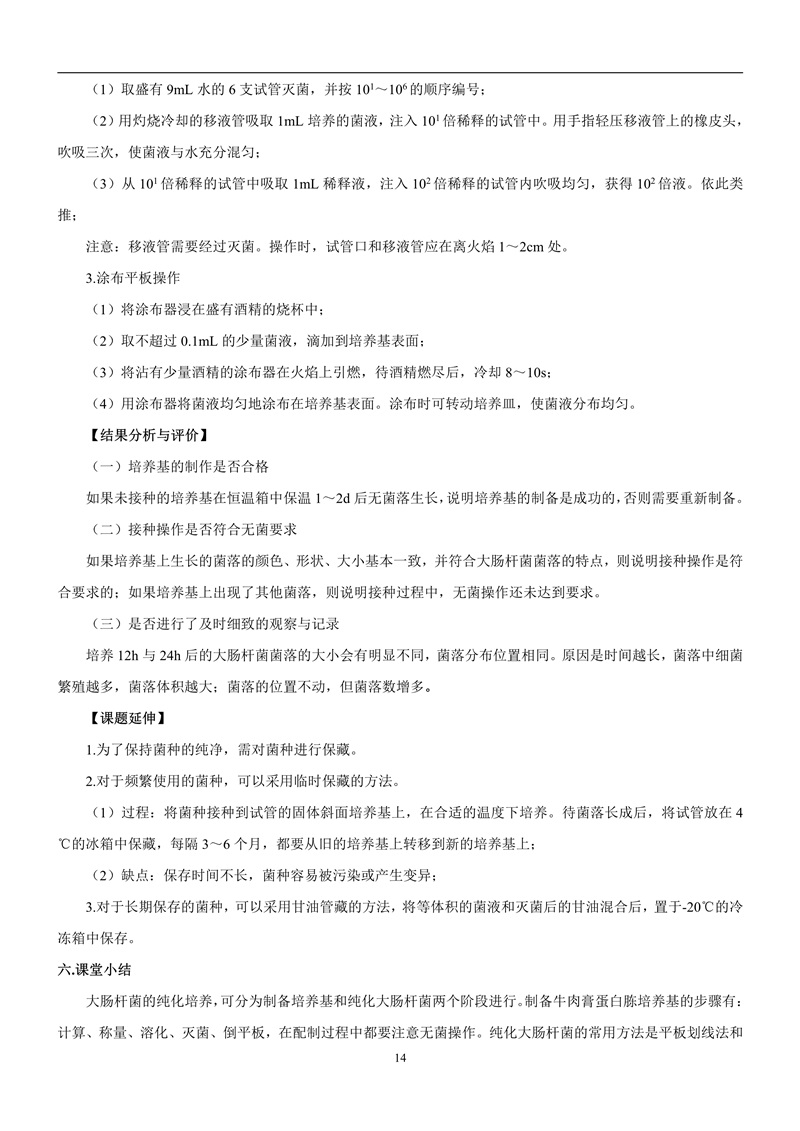 （1）取盛有 9mL 水的 6 支试管灭菌，并按 $10^1$～$10^6$ 的顺序编号；

（2）用灼烧冷却的移液管吸取 1mL 培养的菌液，注入 $10^1$ 倍稀释的试管中。用手指轻压移液管上的橡皮头，吹吸三次，使菌液与水充分混匀；

（3）从 $10^1$ 倍稀释的试管中吸取 1mL 稀释液，注入 $10^2$ 倍稀释的试管内吹吸均匀，获得 $10^2$ 倍液。依此类推；

注意：移液管需要经过灭菌。操作时，试管口和移液管应在离火焰 1～2cm 处。

3.涂布平板操作

（1）将涂布器浸在盛有酒精的烧杯中；

（2）取不超过 0.1mL 的少量菌液，滴加到培养基表面；

（3）将沾有少量酒精的涂布器在火焰上引燃，待酒精燃尽后，冷却 8～10s；

（4）用涂布器将菌液均匀地涂布在培养基表面。涂布时可转动培养皿，使菌液分布均匀。

【结果分析与评价】

（一）培养基的制作是否合格

如果未接种的培养基在恒温箱中保温 1～2d 后无菌落生长，说明培养基的制备是成功的，否则需要重新制备。

（二）接种操作是否符合无菌要求

如果培养基上生长的菌落的颜色、形状、大小基本一致，并符合大肠杆菌菌落的特点，则说明接种操作是符合要求的；如果培养基上出现了其他菌落，则说明接种过程中，无菌操作还未达到要求。

（三）是否进行了及时细致的观察与记录

培养 12h 与 24h 后的大肠杆菌菌落的大小会有明显不同，菌落分布位置相同。原因是时间越长，菌落中细菌繁殖越多，菌落体积越大；菌落的位置不动，但菌落数增多。

【课题延伸】

1.为了保持菌种的纯净，需对菌种进行保藏。

2.对于频繁使用的菌种，可以采用临时保藏的方法。

（1）过程：将菌种接种到试管的固体斜面培养基上，在合适的温度下培养。待菌落长成后，将试管放在 4℃的冰箱中保藏，每隔 3～6 个月，都要从旧的培养基上转移到新的培养基上；

（2）缺点：保存时间不长，菌种容易被污染或产生变异；

3.对于长期保存的菌种，可以采用甘油管藏的方法，将等体积的菌液和灭菌后的甘油混合后，置于-20℃的冷冻箱中保存。

六.课堂小结

大肠杆菌的纯化培养，可分为制备培养基和纯化大肠杆菌两个阶段进行。制备牛肉膏蛋白胨培养基的步骤有：计算、称量、溶化、灭菌、倒平板，在配制过程中都要注意无菌操作。纯化大肠杆菌的常用方法是平板划线法和

14